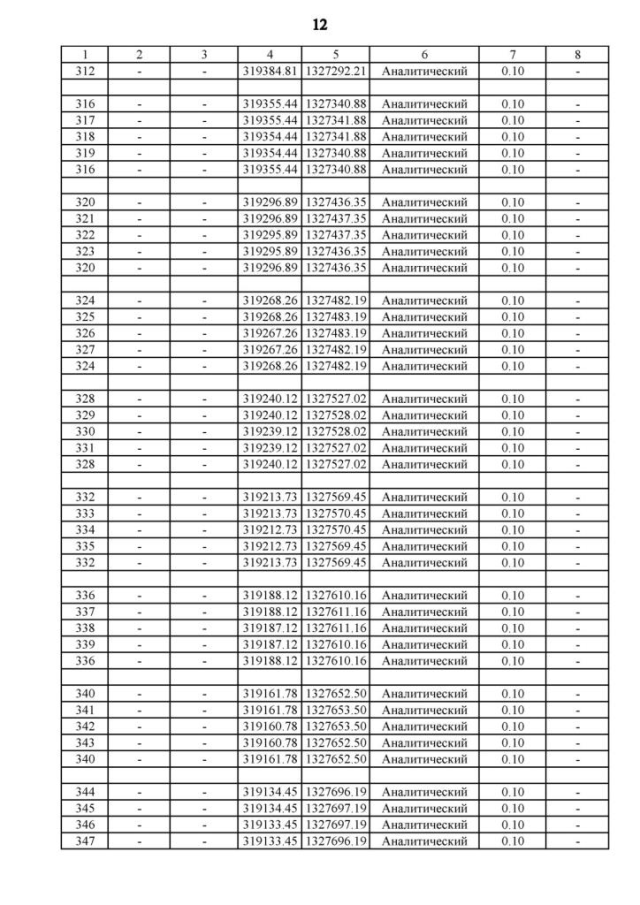 12

| 1 | 2 | 3 | 4 | 5 | 6 | 7 | 8 |
|---|---|---|---|---|---|---|---|
| 312 | - | - | 319384.81 | 1327292.21 | Аналитический | 0.10 | - |
| | | | | | | | |
| 316 | - | - | 319355.44 | 1327340.88 | Аналитический | 0.10 | - |
| 317 | - | - | 319355.44 | 1327341.88 | Аналитический | 0.10 | - |
| 318 | - | - | 319354.44 | 1327341.88 | Аналитический | 0.10 | - |
| 319 | - | - | 319354.44 | 1327340.88 | Аналитический | 0.10 | - |
| 316 | - | - | 319355.44 | 1327340.88 | Аналитический | 0.10 | - |
| | | | | | | | |
| 320 | - | - | 319296.89 | 1327436.35 | Аналитический | 0.10 | - |
| 321 | - | - | 319296.89 | 1327437.35 | Аналитический | 0.10 | - |
| 322 | - | - | 319295.89 | 1327437.35 | Аналитический | 0.10 | - |
| 323 | - | - | 319295.89 | 1327436.35 | Аналитический | 0.10 | - |
| 320 | - | - | 319296.89 | 1327436.35 | Аналитический | 0.10 | - |
| | | | | | | | |
| 324 | - | - | 319268.26 | 1327482.19 | Аналитический | 0.10 | - |
| 325 | - | - | 319268.26 | 1327483.19 | Аналитический | 0.10 | - |
| 326 | - | - | 319267.26 | 1327483.19 | Аналитический | 0.10 | - |
| 327 | - | - | 319267.26 | 1327482.19 | Аналитический | 0.10 | - |
| 324 | - | - | 319268.26 | 1327482.19 | Аналитический | 0.10 | - |
| | | | | | | | |
| 328 | - | - | 319240.12 | 1327527.02 | Аналитический | 0.10 | - |
| 329 | - | - | 319240.12 | 1327528.02 | Аналитический | 0.10 | - |
| 330 | - | - | 319239.12 | 1327528.02 | Аналитический | 0.10 | - |
| 331 | - | - | 319239.12 | 1327527.02 | Аналитический | 0.10 | - |
| 328 | - | - | 319240.12 | 1327527.02 | Аналитический | 0.10 | - |
| | | | | | | | |
| 332 | - | - | 319213.73 | 1327569.45 | Аналитический | 0.10 | - |
| 333 | - | - | 319213.73 | 1327570.45 | Аналитический | 0.10 | - |
| 334 | - | - | 319212.73 | 1327570.45 | Аналитический | 0.10 | - |
| 335 | - | - | 319212.73 | 1327569.45 | Аналитический | 0.10 | - |
| 332 | - | - | 319213.73 | 1327569.45 | Аналитический | 0.10 | - |
| | | | | | | | |
| 336 | - | - | 319188.12 | 1327610.16 | Аналитический | 0.10 | - |
| 337 | - | - | 319188.12 | 1327611.16 | Аналитический | 0.10 | - |
| 338 | - | - | 319187.12 | 1327611.16 | Аналитический | 0.10 | - |
| 339 | - | - | 319187.12 | 1327610.16 | Аналитический | 0.10 | - |
| 336 | - | - | 319188.12 | 1327610.16 | Аналитический | 0.10 | - |
| | | | | | | | |
| 340 | - | - | 319161.78 | 1327652.50 | Аналитический | 0.10 | - |
| 341 | - | - | 319161.78 | 1327653.50 | Аналитический | 0.10 | - |
| 342 | - | - | 319160.78 | 1327653.50 | Аналитический | 0.10 | - |
| 343 | - | - | 319160.78 | 1327652.50 | Аналитический | 0.10 | - |
| 340 | - | - | 319161.78 | 1327652.50 | Аналитический | 0.10 | - |
| | | | | | | | |
| 344 | - | - | 319134.45 | 1327696.19 | Аналитический | 0.10 | - |
| 345 | - | - | 319134.45 | 1327697.19 | Аналитический | 0.10 | - |
| 346 | - | - | 319133.45 | 1327697.19 | Аналитический | 0.10 | - |
| 347 | - | - | 319133.45 | 1327696.19 | Аналитический | 0.10 | - |